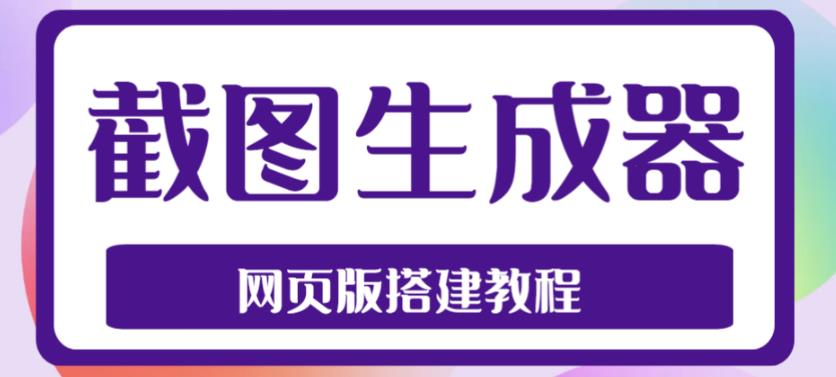 截图生成器

网页版搭建教程